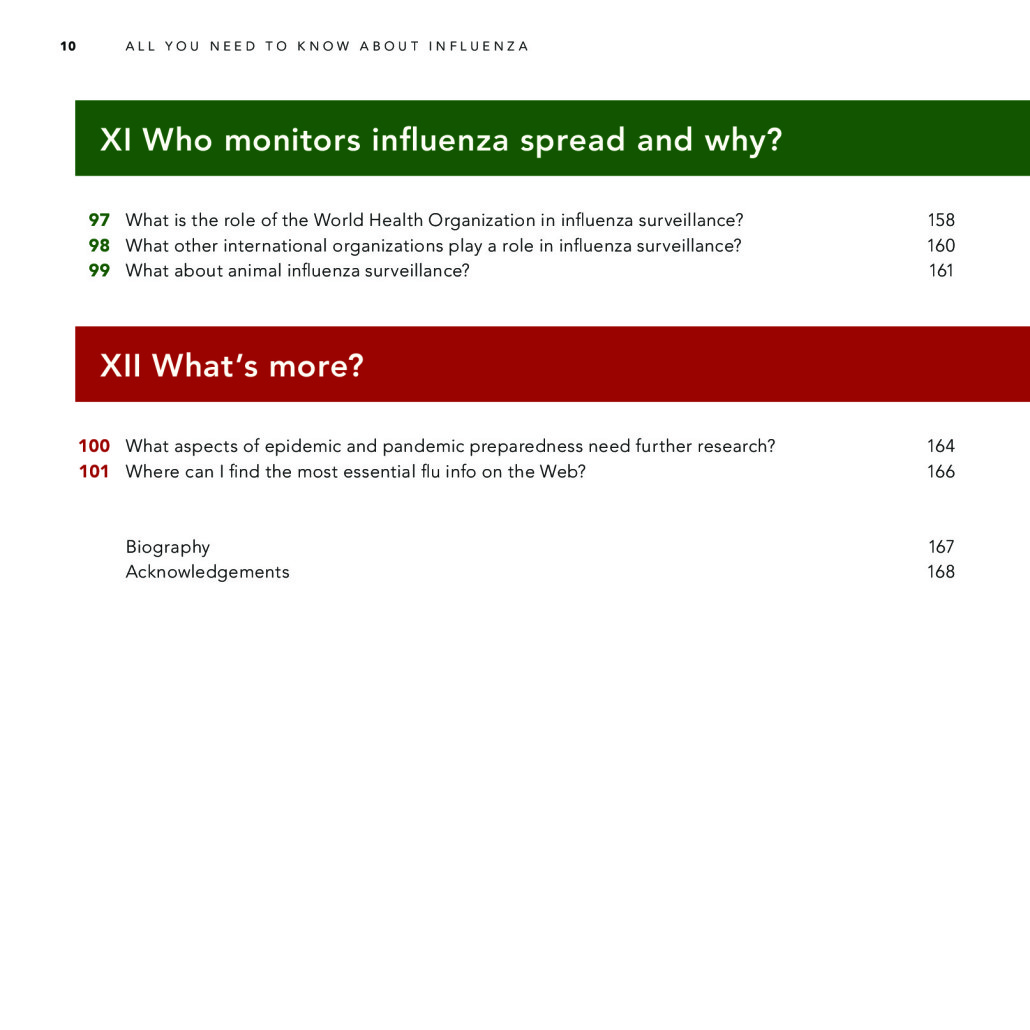 10 ALL YOU NEED TO KNOW ABOUT INFLUENZA

XI Who monitors influenza spread and why?

97 What is the role of the World Health Organization in influenza surveillance? 158
98 What other international organizations play a role in influenza surveillance? 160
99 What about animal influenza surveillance? 161

XII What's more?

100 What aspects of epidemic and pandemic preparedness need further research? 164
101 Where can I find the most essential flu info on the Web? 166

Biography 167
Acknowledgements 168